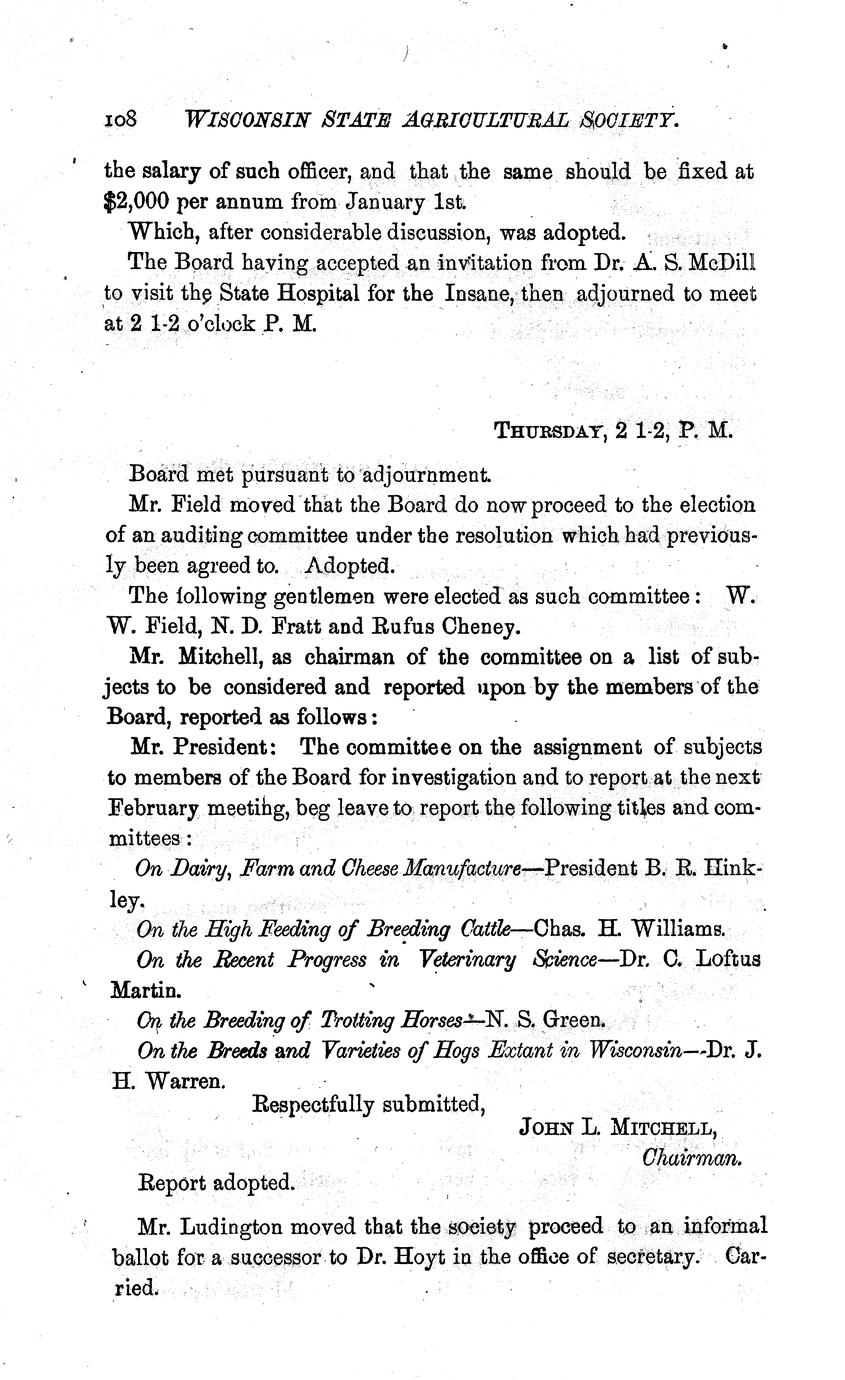 108 WISCONSIN STATE AGRICULTURAL SOCIETY.

the salary of such officer, and that the same should be fixed at $2,000 per annum from January 1st.

Which, after considerable discussion, was adopted.

The Board having accepted an invitation from Dr. A. S. McDill to visit the State Hospital for the Insane, then adjourned to meet at 2 1-2 o'clock P. M.

THURSDAY, 2 1-2, P. M.

Board met pursuant to adjournment.

Mr. Field moved that the Board do now proceed to the election of an auditing committee under the resolution which had previously been agreed to. Adopted.

The following gentlemen were elected as such committee: W. W. Field, N. D. Fratt and Rufus Cheney.

Mr. Mitchell, as chairman of the committee on a list of subjects to be considered and reported upon by the members of the Board, reported as follows:

Mr. President: The committee on the assignment of subjects to members of the Board for investigation and to report at the next February meetihg, beg leave to report the following titles and committees:

On Dairy, Farm and Cheese Manufacture—President B. R. Hinkley.

On the High Feeding of Breeding Cattle—Chas. H. Williams.

On the Recent Progress in Veterinary Science—Dr. C. Loftus Martin.

On the Breeding of Trotting Horses—N. S. Green.

On the Breeds and Varieties of Hogs Extant in Wisconsin—Dr. J. H. Warren.

Respectfully submitted,

JOHN L. MITCHELL,
Chairman.

Report adopted.

Mr. Ludington moved that the society proceed to an informal ballot for a successor to Dr. Hoyt in the office of secretary. Carried.